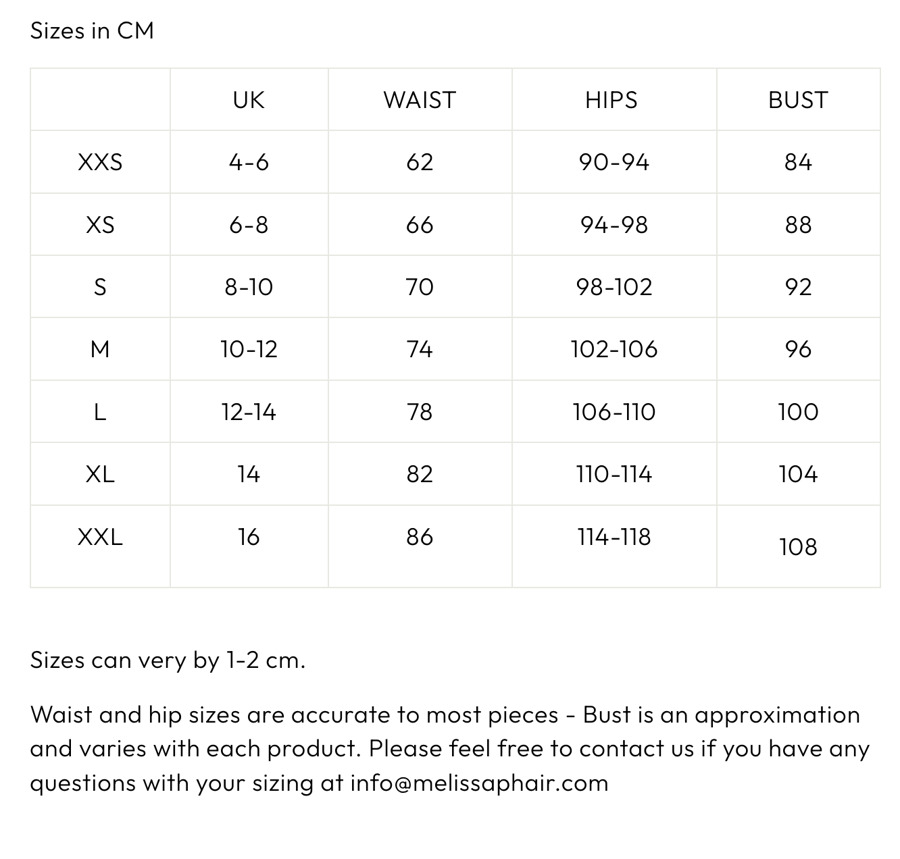 Sizes in CM

|  | UK | WAIST | HIPS | BUST |
|---|---|---|---|---|
| XXS | 4-6 | 62 | 90-94 | 84 |
| XS | 6-8 | 66 | 94-98 | 88 |
| S | 8-10 | 70 | 98-102 | 92 |
| M | 10-12 | 74 | 102-106 | 96 |
| L | 12-14 | 78 | 106-110 | 100 |
| XL | 14 | 82 | 110-114 | 104 |
| XXL | 16 | 86 | 114-118 | 108 |

Sizes can very by 1-2 cm.

Waist and hip sizes are accurate to most pieces - Bust is an approximation and varies with each product. Please feel free to contact us if you have any questions with your sizing at info@melissaphair.com